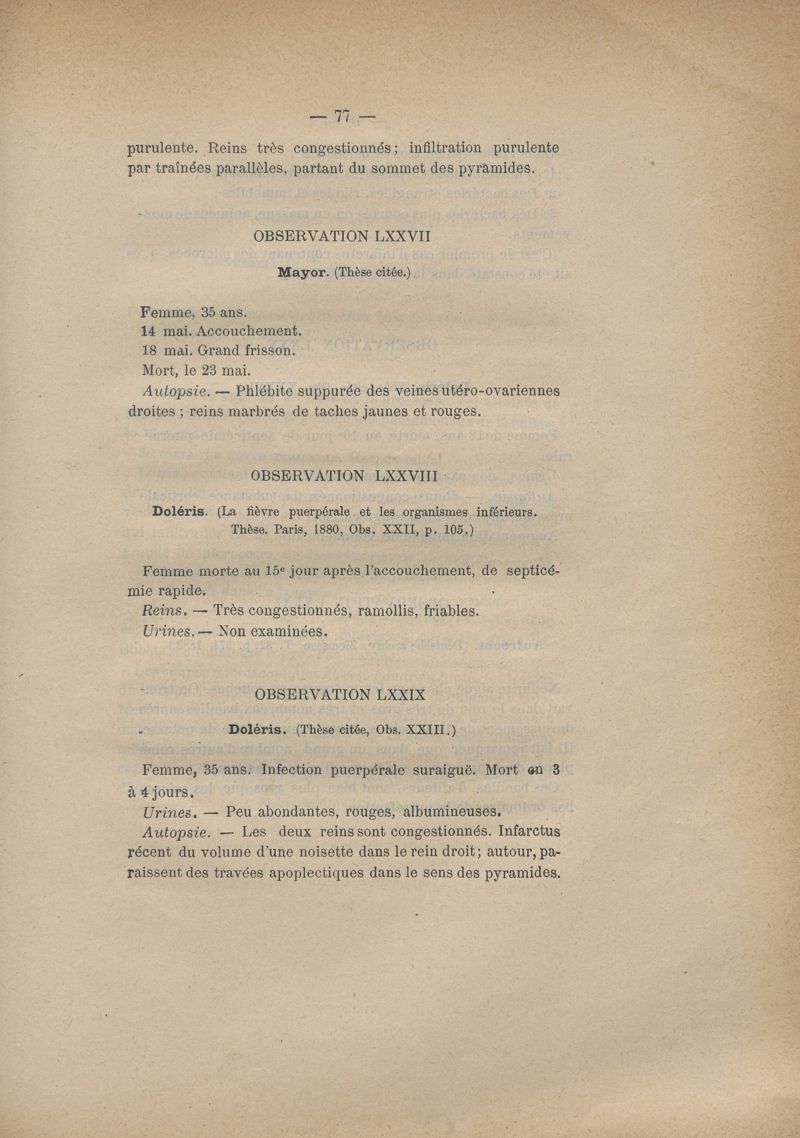 — 77 —

purulente. Reins très congestionnés; infiltration purulente par traînées parallèles, partant du sommet des pyramides.

OBSERVATION LXXVII

Mayor. (Thèse citée.)

Femme, 35 ans.
14 mai. Accouchement.
18 mai. Grand frisson.
Mort, le 23 mai.
Autopsie. — Phlébite suppurée des veines utéro-ovariennes droites ; reins marbrés de taches jaunes et rouges.

OBSERVATION LXXVIII

Doléris. (La fièvre puerpérale et les organismes inférieurs. Thèse. Paris, 1880, Obs. XXII, p. 105.)

Femme morte au 15e jour après l'accouchement, de septicémie rapide.
Reins. — Très congestionnés, ramollis, friables.
Urines. — Non examinées.

OBSERVATION LXXIX

Doléris. (Thèse citée, Obs. XXIII.)

Femme, 35 ans. Infection puerpérale suraiguë. Mort en 3 à 4 jours.
Urines. — Peu abondantes, rouges, albumineuses.
Autopsie. — Les deux reins sont congestionnés. Infarctus récent du volume d'une noisette dans le rein droit; autour, paraissent des travées apoplectiques dans le sens des pyramides.